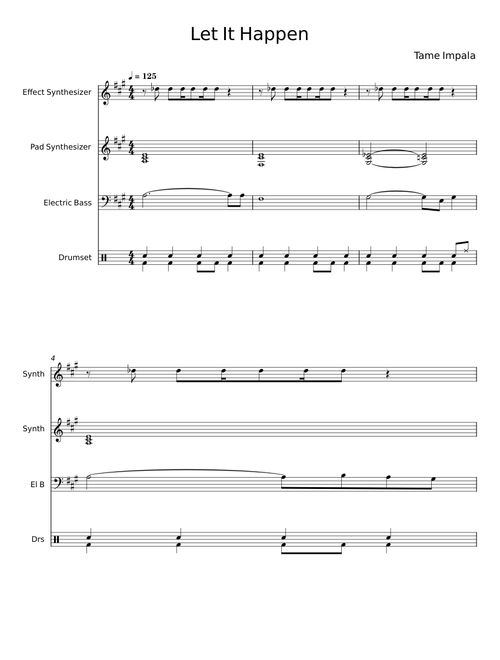 Let It Happen

Tame Impala

♩ = 125

Effect Synthesizer

Pad Synthesizer

Electric Bass

Drumset

4

Synth

Synth

El B

Drs